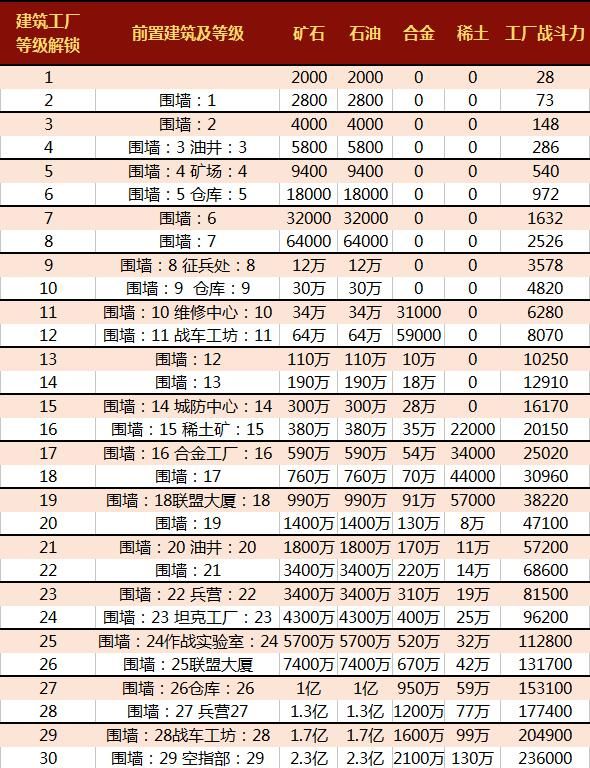 | 建筑工厂等级解锁 | 前置建筑及等级 | 矿石 | 石油 | 合金 | 稀土 | 工厂战斗力 |
|---|---|---|---|---|---|---|
| 1 | | 2000 | 2000 | 0 | 0 | 28 |
| 2 | 围墙：1 | 2800 | 2800 | 0 | 0 | 73 |
| 3 | 围墙：2 | 4000 | 4000 | 0 | 0 | 148 |
| 4 | 围墙：3 油井：3 | 5800 | 5800 | 0 | 0 | 286 |
| 5 | 围墙：4 矿场：4 | 9400 | 9400 | 0 | 0 | 540 |
| 6 | 围墙：5 仓库：5 | 18000 | 18000 | 0 | 0 | 972 |
| 7 | 围墙：6 | 32000 | 32000 | 0 | 0 | 1632 |
| 8 | 围墙：7 | 64000 | 64000 | 0 | 0 | 2526 |
| 9 | 围墙：8 征兵处：8 | 12万 | 12万 | 0 | 0 | 3578 |
| 10 | 围墙：9 仓库：9 | 30万 | 30万 | 0 | 0 | 4820 |
| 11 | 围墙：10 维修中心：10 | 34万 | 34万 | 31000 | 0 | 6280 |
| 12 | 围墙：11 战车工坊：11 | 64万 | 64万 | 59000 | 0 | 8070 |
| 13 | 围墙：12 | 110万 | 110万 | 10万 | 0 | 10250 |
| 14 | 围墙：13 | 190万 | 190万 | 18万 | 0 | 12910 |
| 15 | 围墙：14 城防中心：14 | 300万 | 300万 | 28万 | 0 | 16170 |
| 16 | 围墙：15 稀土矿：15 | 380万 | 380万 | 35万 | 22000 | 20150 |
| 17 | 围墙：16 合金工厂：16 | 590万 | 590万 | 54万 | 34000 | 25020 |
| 18 | 围墙：17 | 760万 | 760万 | 70万 | 44000 | 30960 |
| 19 | 围墙：18联盟大厦：18 | 990万 | 990万 | 91万 | 57000 | 38220 |
| 20 | 围墙：19 | 1400万 | 1400万 | 130万 | 8万 | 47100 |
| 21 | 围墙：20 油井：20 | 1800万 | 1800万 | 170万 | 11万 | 57200 |
| 22 | 围墙：21 | 3400万 | 3400万 | 220万 | 14万 | 68600 |
| 23 | 围墙：22 兵营：22 | 3400万 | 3400万 | 310万 | 19万 | 81500 |
| 24 | 围墙：23 坦克工厂：23 | 4300万 | 4300万 | 400万 | 25万 | 96200 |
| 25 | 围墙：24作战实验室：24 | 5700万 | 5700万 | 520万 | 32万 | 112800 |
| 26 | 围墙：25联盟大厦 | 7400万 | 7400万 | 670万 | 42万 | 131700 |
| 27 | 围墙：26仓库：26 | 1亿 | 1亿 | 950万 | 59万 | 153100 |
| 28 | 围墙：27 兵营27 | 1.3亿 | 1.3亿 | 1200万 | 77万 | 177400 |
| 29 | 围墙：28战车工坊：28 | 1.7亿 | 1.7亿 | 1600万 | 99万 | 204900 |
| 30 | 围墙：29 空指部：29 | 2.3亿 | 2.3亿 | 2100万 | 130万 | 236000 |